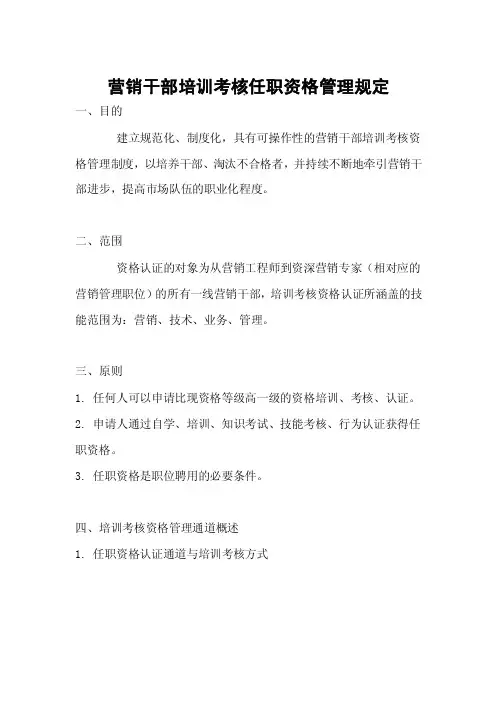 营销干部培训考核任职资格管理规定

一、目的

建立规范化、制度化，具有可操作性的营销干部培训考核资格管理制度，以培养干部、淘汰不合格者，并持续不断地牵引营销干部进步，提高市场队伍的职业化程度。

二、范围

资格认证的对象为从营销工程师到资深营销专家（相对应的营销管理职位）的所有一线营销干部，培训考核资格认证所涵盖的技能范围为：营销、技术、业务、管理。

三、原则

1. 任何人可以申请比现资格等级高一级的资格培训、考核、认证。

2. 申请人通过自学、培训、知识考试、技能考核、行为认证获得任职资格。

3. 任职资格是职位聘用的必要条件。

四、培训考核资格管理通道概述

1. 任职资格认证通道与培训考核方式